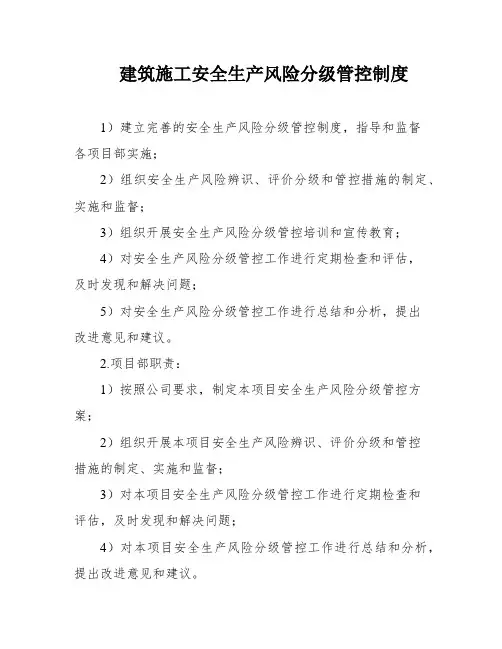 建筑施工安全生产风险分级管控制度

1）建立完善的安全生产风险分级管控制度，指导和监督各项目部实施；

2）组织安全生产风险辨识、评价分级和管控措施的制定、实施和监督；

3）组织开展安全生产风险分级管控培训和宣传教育；

4）对安全生产风险分级管控工作进行定期检查和评估，及时发现和解决问题；

5）对安全生产风险分级管控工作进行总结和分析，提出改进意见和建议。

2.项目部职责：

1）按照公司要求，制定本项目安全生产风险分级管控方案；

2）组织开展本项目安全生产风险辨识、评价分级和管控措施的制定、实施和监督；

3）对本项目安全生产风险分级管控工作进行定期检查和评估，及时发现和解决问题；

4）对本项目安全生产风险分级管控工作进行总结和分析，提出改进意见和建议。